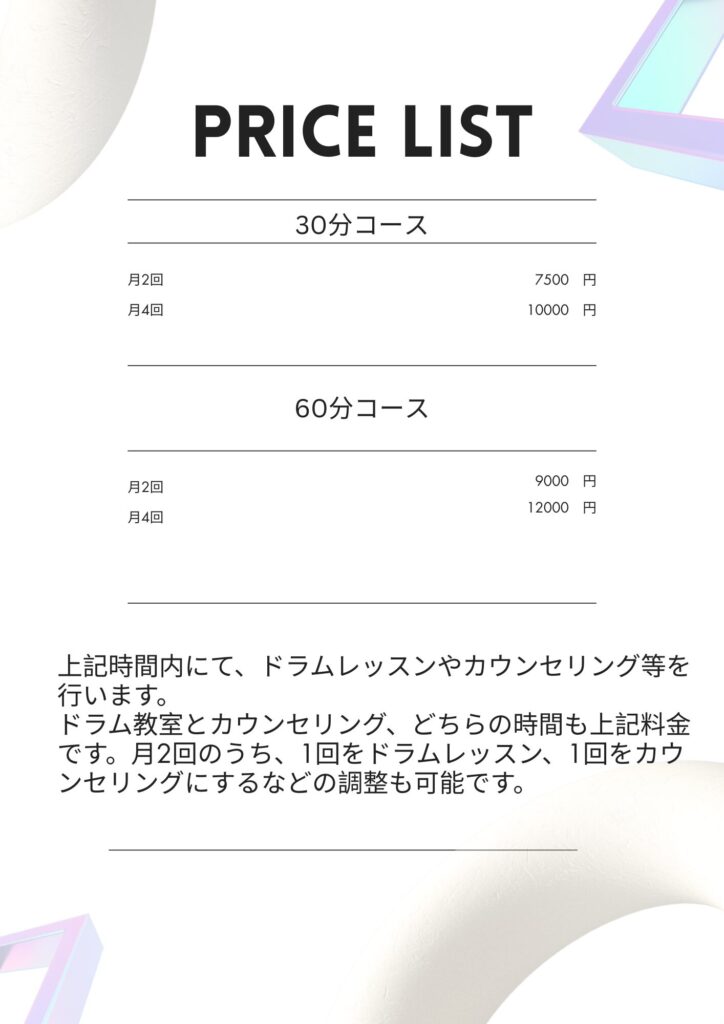 PRICE LIST

30分コース

月2回 7500 円
月4回 10000 円

60分コース

月2回 9000 円
月4回 12000 円

上記時間内にて、ドラムレッスンやカウンセリング等を行います。
ドラム教室とカウンセリング、どちらの時間も上記料金です。月2回のうち、1回をドラムレッスン、1回をカウンセリングにするなどの調整も可能です。